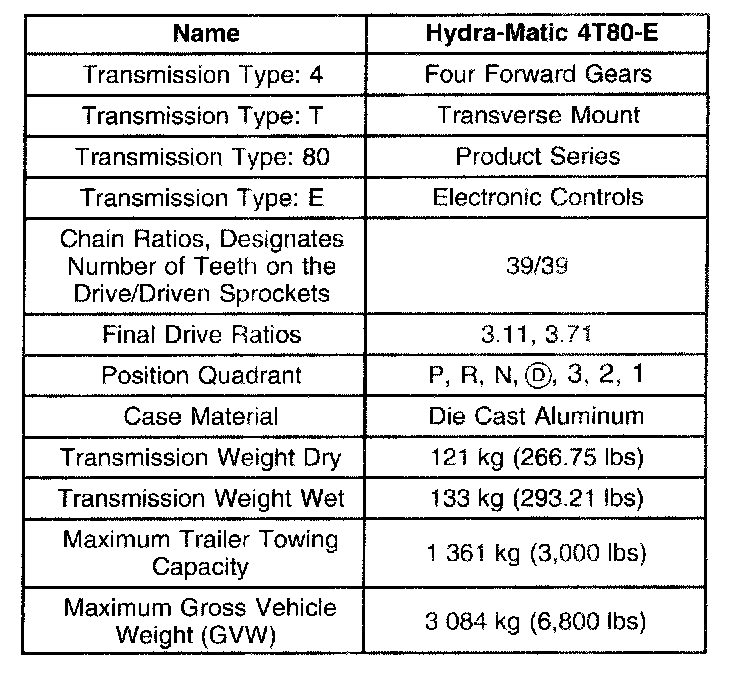 | Name | Hydra-Matic 4T80-E |
|---|---|
| Transmission Type: 4 | Four Forward Gears |
| Transmission Type: T | Transverse Mount |
| Transmission Type: 80 | Product Series |
| Transmission Type: E | Electronic Controls |
| Chain Ratios, Designates Number of Teeth on the Drive/Driven Sprockets | 39/39 |
| Final Drive Ratios | 3.11, 3.71 |
| Position Quadrant | P, R, N, Ⓓ, 3, 2, 1 |
| Case Material | Die Cast Aluminum |
| Transmission Weight Dry | 121 kg (266.75 lbs) |
| Transmission Weight Wet | 133 kg (293.21 lbs) |
| Maximum Trailer Towing Capacity | 1 361 kg (3,000 lbs) |
| Maximum Gross Vehicle Weight (GVW) | 3 084 kg (6,800 lbs) |